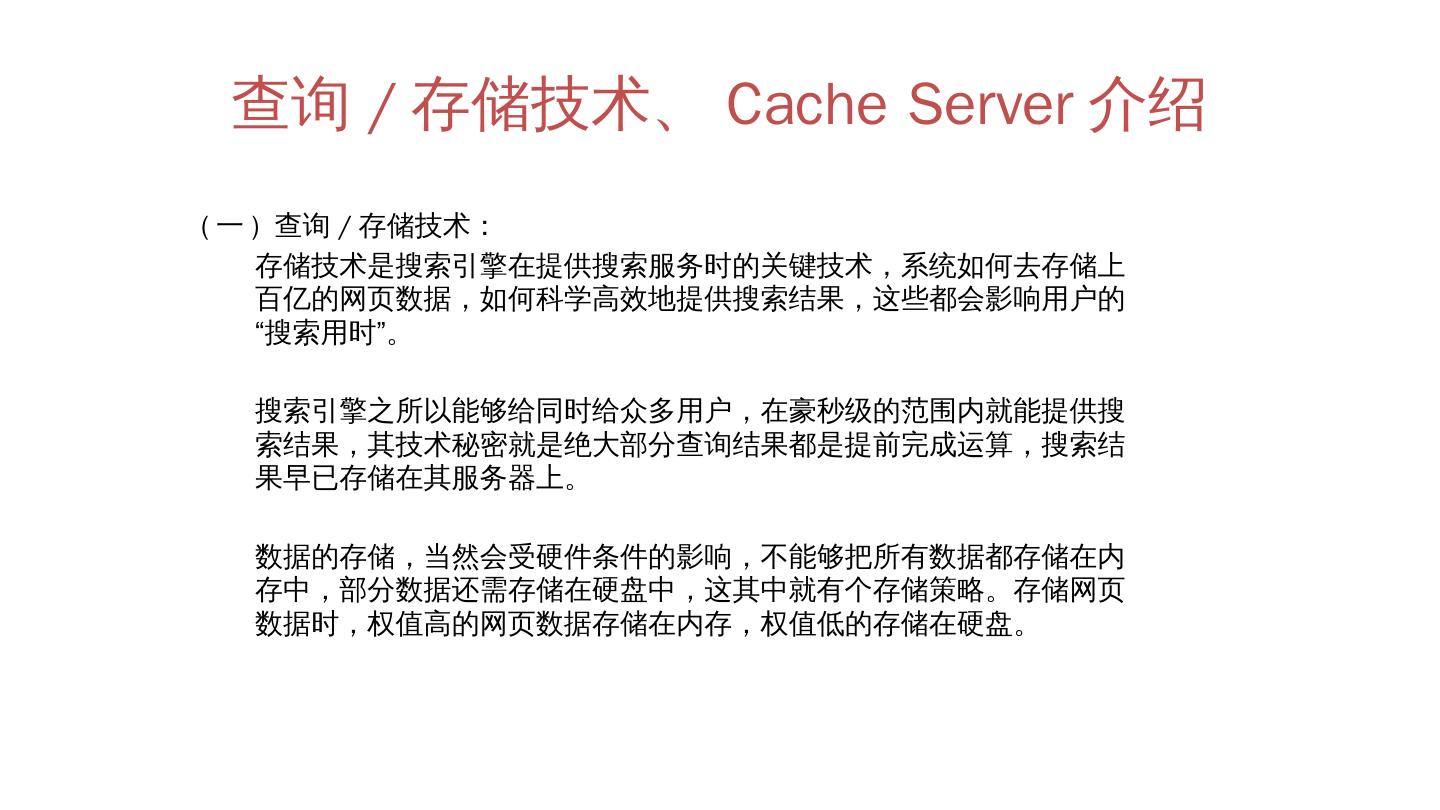 查询/存储技术、Cache Server介绍

(一)查询/存储技术:

存储技术是搜索引擎在提供搜索服务时的关键技术,系统如何去存储上百亿的网页数据,如何科学高效地提供搜索结果,这些都会影响用户的“搜索用时”。

搜索引擎之所以能够给同时给众多用户,在豪秒级的范围内就能提供搜索结果,其技术秘密就是绝大部分查询结果都是提前完成运算,搜索结果早已存储在其服务器上。

数据的存储,当然会受硬件条件的影响,不能够把所有数据都存储在内存中,部分数据还需存储在硬盘中,这其中就有个存储策略。存储网页数据时,权值高的网页数据存储在内存,权值低的存储在硬盘。